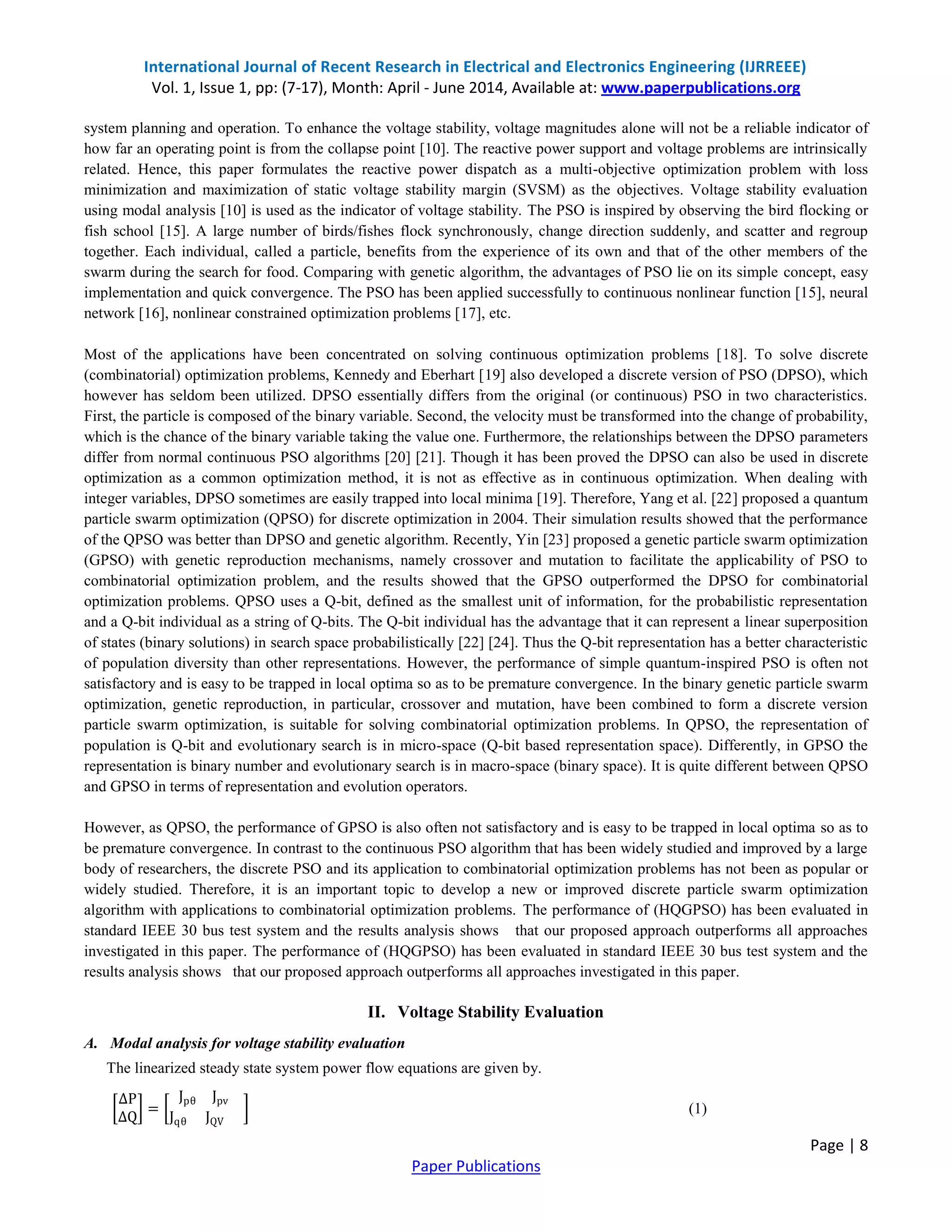 International Journal of Recent Research in Electrical and Electronics Engineering (IJRREEE)
Vol. 1, Issue 1, pp: (7-17), Month: April - June 2014, Available at: www.paperpublications.org

system planning and operation. To enhance the voltage stability, voltage magnitudes alone will not be a reliable indicator of how far an operating point is from the collapse point [10]. The reactive power support and voltage problems are intrinsically related. Hence, this paper formulates the reactive power dispatch as a multi-objective optimization problem with loss minimization and maximization of static voltage stability margin (SVSM) as the objectives. Voltage stability evaluation using modal analysis [10] is used as the indicator of voltage stability. The PSO is inspired by observing the bird flocking or fish school [15]. A large number of birds/fishes flock synchronously, change direction suddenly, and scatter and regroup together. Each individual, called a particle, benefits from the experience of its own and that of the other members of the swarm during the search for food. Comparing with genetic algorithm, the advantages of PSO lie on its simple concept, easy implementation and quick convergence. The PSO has been applied successfully to continuous nonlinear function [15], neural network [16], nonlinear constrained optimization problems [17], etc.

Most of the applications have been concentrated on solving continuous optimization problems [18]. To solve discrete (combinatorial) optimization problems, Kennedy and Eberhart [19] also developed a discrete version of PSO (DPSO), which however has seldom been utilized. DPSO essentially differs from the original (or continuous) PSO in two characteristics. First, the particle is composed of the binary variable. Second, the velocity must be transformed into the change of probability, which is the chance of the binary variable taking the value one. Furthermore, the relationships between the DPSO parameters differ from normal continuous PSO algorithms [20] [21]. Though it has been proved the DPSO can also be used in discrete optimization as a common optimization method, it is not as effective as in continuous optimization. When dealing with integer variables, DPSO sometimes are easily trapped into local minima [19]. Therefore, Yang et al. [22] proposed a quantum particle swarm optimization (QPSO) for discrete optimization in 2004. Their simulation results showed that the performance of the QPSO was better than DPSO and genetic algorithm. Recently, Yin [23] proposed a genetic particle swarm optimization (GPSO) with genetic reproduction mechanisms, namely crossover and mutation to facilitate the applicability of PSO to combinatorial optimization problem, and the results showed that the GPSO outperformed the DPSO for combinatorial optimization problems. QPSO uses a Q-bit, defined as the smallest unit of information, for the probabilistic representation and a Q-bit individual as a string of Q-bits. The Q-bit individual has the advantage that it can represent a linear superposition of states (binary solutions) in search space probabilistically [22] [24]. Thus the Q-bit representation has a better characteristic of population diversity than other representations. However, the performance of simple quantum-inspired PSO is often not satisfactory and is easy to be trapped in local optima so as to be premature convergence. In the binary genetic particle swarm optimization, genetic reproduction, in particular, crossover and mutation, have been combined to form a discrete version particle swarm optimization, is suitable for solving combinatorial optimization problems. In QPSO, the representation of population is Q-bit and evolutionary search is in micro-space (Q-bit based representation space). Differently, in GPSO the representation is binary number and evolutionary search is in macro-space (binary space). It is quite different between QPSO and GPSO in terms of representation and evolution operators.

However, as QPSO, the performance of GPSO is also often not satisfactory and is easy to be trapped in local optima so as to be premature convergence. In contrast to the continuous PSO algorithm that has been widely studied and improved by a large body of researchers, the discrete PSO and its application to combinatorial optimization problems has not been as popular or widely studied. Therefore, it is an important topic to develop a new or improved discrete particle swarm optimization algorithm with applications to combinatorial optimization problems. The performance of (HQGPSO) has been evaluated in standard IEEE 30 bus test system and the results analysis shows that our proposed approach outperforms all approaches investigated in this paper. The performance of (HQGPSO) has been evaluated in standard IEEE 30 bus test system and the results analysis shows that our proposed approach outperforms all approaches investigated in this paper.

II. Voltage Stability Evaluation

A. Modal analysis for voltage stability evaluation

The linearized steady state system power flow equations are given by.

$\begin{bmatrix} \Delta P \\ \Delta Q \end{bmatrix} = \begin{bmatrix} J_{p\theta} & J_{pv} \\ J_{q\theta} & J_{QV} \end{bmatrix}$ (1)

Page | 8

Paper Publications